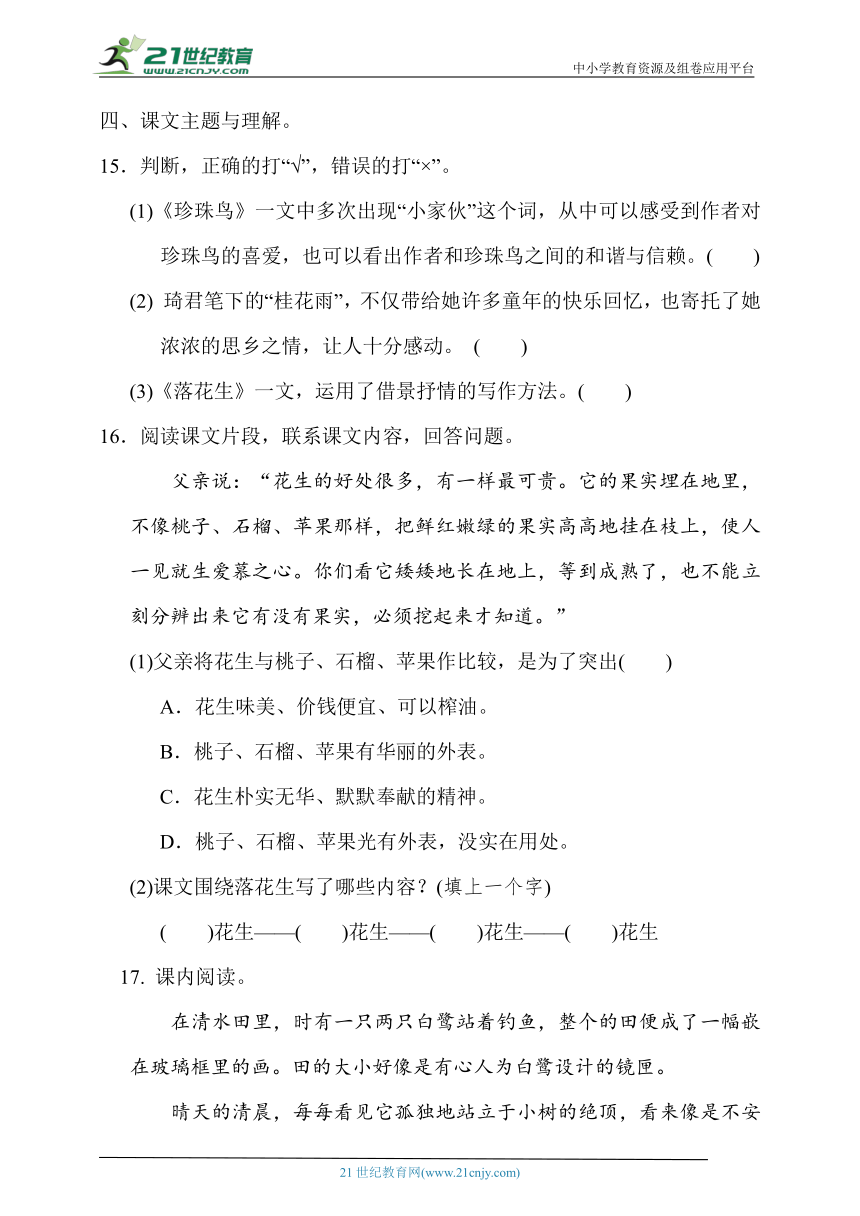 21世纪教育
www.21cnjy.com
中小学教育资源及组卷应用平台

四、课文主题与理解。

15．判断，正确的打“√”，错误的打“×”。

(1)《珍珠鸟》一文中多次出现“小家伙”这个词，从中可以感受到作者对珍珠鸟的喜爱，也可以看出作者和珍珠鸟之间的和谐与信赖。(　　)

(2) 琦君笔下的“桂花雨”，不仅带给她许多童年的快乐回忆，也寄托了她浓浓的思乡之情，让人十分感动。 (　　)

(3)《落花生》一文，运用了借景抒情的写作方法。(　　)

16．阅读课文片段，联系课文内容，回答问题。

父亲说：“花生的好处很多，有一样最可贵。它的果实埋在地里，不像桃子、石榴、苹果那样，把鲜红嫩绿的果实高高地挂在枝上，使人一见就生爱慕之心。你们看它矮矮地长在地上，等到成熟了，也不能立刻分辨出来它有没有果实，必须挖起来才知道。”

(1)父亲将花生与桃子、石榴、苹果作比较，是为了突出(　　)

A．花生味美、价钱便宜、可以榨油。

B．桃子、石榴、苹果有华丽的外表。

C．花生朴实无华、默默奉献的精神。

D．桃子、石榴、苹果光有外表，没实在用处。

(2)课文围绕落花生写了哪些内容？(填上一个字)

(　　)花生——(　　)花生——(　　)花生——(　　)花生

17. 课内阅读。

在清水田里，时有一只两只白鹭站着钓鱼，整个的田便成了一幅嵌在玻璃框里的画。田的大小好像是有心人为白鹭设计的镜匣。

晴天的清晨，每每看见它孤独地站立于小树的绝顶，看来像是不安

21 世纪教育网(www.21cnjy.com)